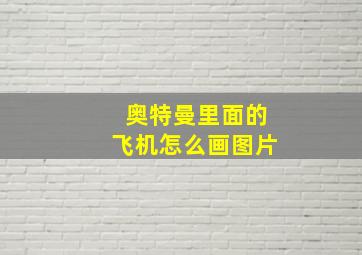 奥特曼里面的
飞机怎么画图片